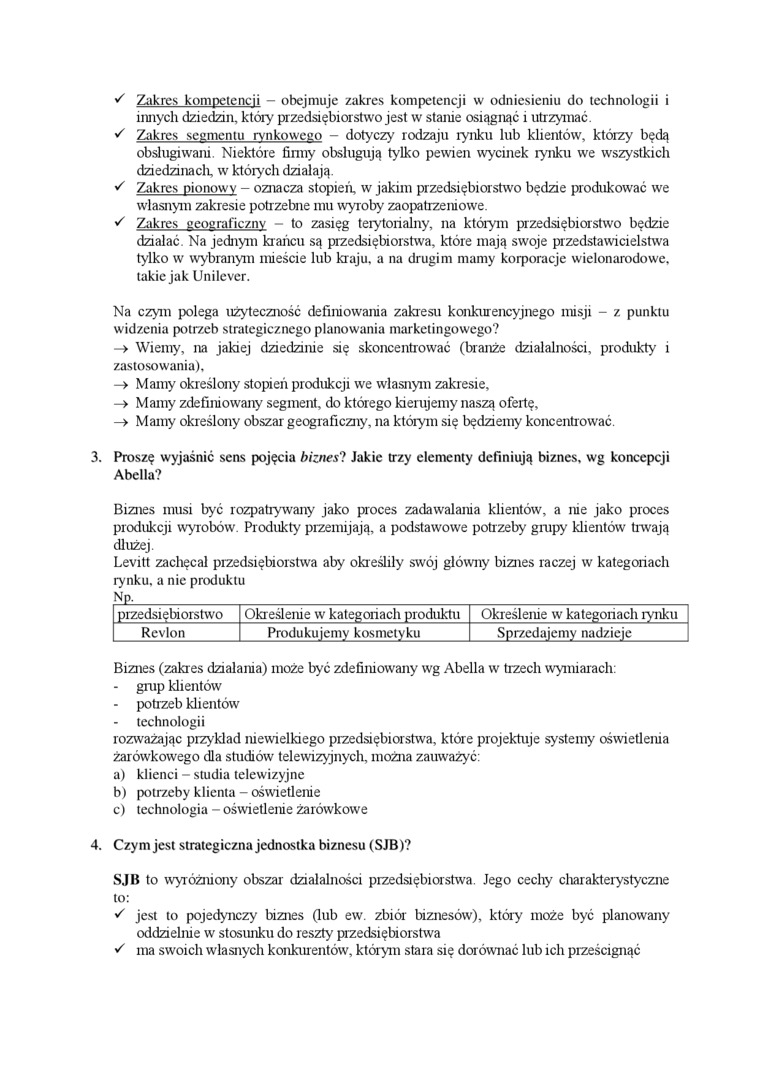 ✓ Zakres kompetencji – obejmuje zakres kompetencji w odniesieniu do technologii i innych dziedzin, który przedsiębiorstwo jest w stanie osiągnąć i utrzymać.
✓ Zakres segmentu rynkowego – dotyczy rodzaju rynku lub klientów, którzy będą obsługiwani. Niektóre firmy obsługują tylko pewien wycinek rynku we wszystkich dziedzinach, w których działają.
✓ Zakres pionowy – oznacza stopień, w jakim przedsiębiorstwo będzie produkować we własnym zakresie potrzebne mu wyroby zaopatrzeniowe.
✓ Zakres geograficzny – to zasięg terytorialny, na którym przedsiębiorstwo będzie działać. Na jednym krańcu są przedsiębiorstwa, które mają swoje przedstawicielstwa tylko w wybranym mieście lub kraju, a na drugim mamy korporacje wielonarodowe, takie jak Unilever.

Na czym polega użyteczność definiowania zakresu konkurencyjnego misji – z punktu widzenia potrzeb strategicznego planowania marketingowego?
→ Wiemy, na jakiej dziedzinie się skoncentrować (branże działalności, produkty i zastosowania),
→ Mamy określony stopień produkcji we własnym zakresie,
→ Mamy zdefiniowany segment, do którego kierujemy naszą ofertę,
→ Mamy określony obszar geograficzny, na którym się będziemy koncentrować.

3. Proszę wyjaśnić sens pojęcia biznes? Jakie trzy elementy definiują biznes, wg koncepcji Abella?

Biznes musi być rozpatrywany jako proces zadawalania klientów, a nie jako proces produkcji wyrobów. Produkty przemijają, a podstawowe potrzeby grupy klientów trwają dłużej.
Levitt zachęcał przedsiębiorstwa aby określiły swój główny biznes raczej w kategoriach rynku, a nie produktu
Np.

| przedsiębiorstwo | Określenie w kategoriach produktu | Określenie w kategoriach rynku |
|---|---|---|
| Revlon | Produkujemy kosmetyku | Sprzedajemy nadzieje |

Biznes (zakres działania) może być zdefiniowany wg Abella w trzech wymiarach:
- grup klientów
- potrzeb klientów
- technologii
rozważając przykład niewielkiego przedsiębiorstwa, które projektuje systemy oświetlenia żarówkowego dla studiów telewizyjnych, można zauważyć:
a) klienci – studia telewizyjne
b) potrzeby klienta – oświetlenie
c) technologia – oświetlenie żarówkowe

4. Czym jest strategiczna jednostka biznesu (SJB)?

SJB to wyróżniony obszar działalności przedsiębiorstwa. Jego cechy charakterystyczne to:
✓ jest to pojedynczy biznes (lub ew. zbiór biznesów), który może być planowany oddzielnie w stosunku do reszty przedsiębiorstwa
✓ ma swoich własnych konkurentów, którym stara się dorównać lub ich prześcignąć